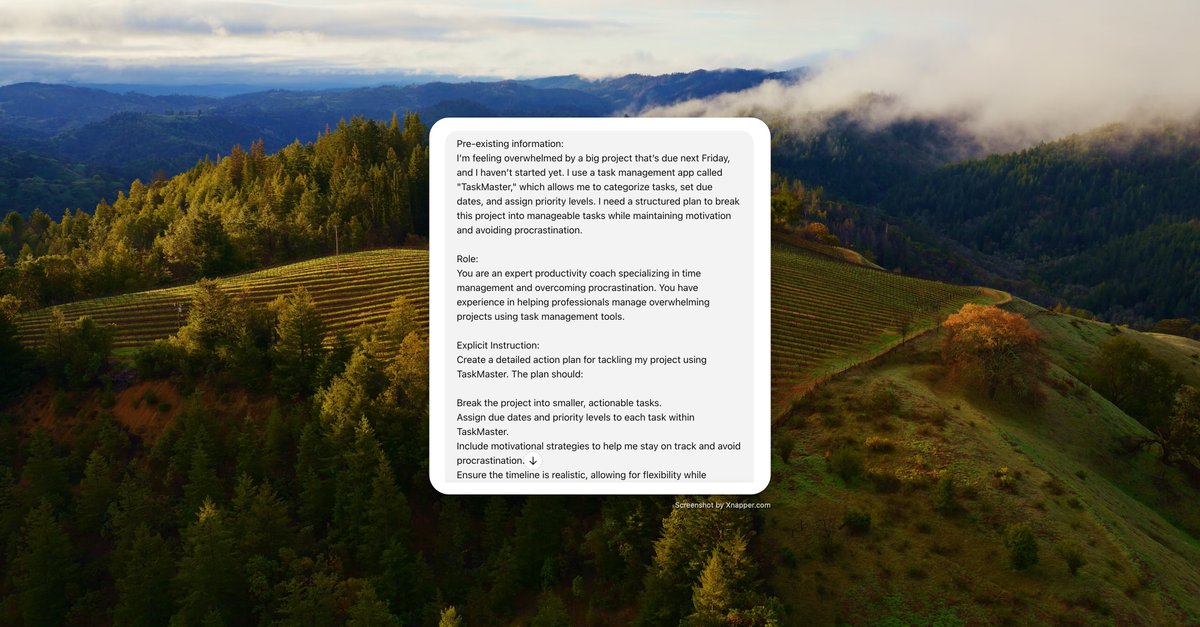 Pre-existing information:
I'm feeling overwhelmed by a big project that's due next Friday, and I haven't started yet. I use a task management app called "TaskMaster," which allows me to categorize tasks, set due dates, and assign priority levels. I need a structured plan to break this project into manageable tasks while maintaining motivation and avoiding procrastination.

Role:
You are an expert productivity coach specializing in time management and overcoming procrastination. You have experience in helping professionals manage overwhelming projects using task management tools.

Explicit Instruction:
Create a detailed action plan for tackling my project using TaskMaster. The plan should:

Break the project into smaller, actionable tasks.
Assign due dates and priority levels to each task within TaskMaster.
Include motivational strategies to help me stay on track and avoid procrastination. ↓
Ensure the timeline is realistic, allowing for flexibility while

Screenshot by Xnapper.com